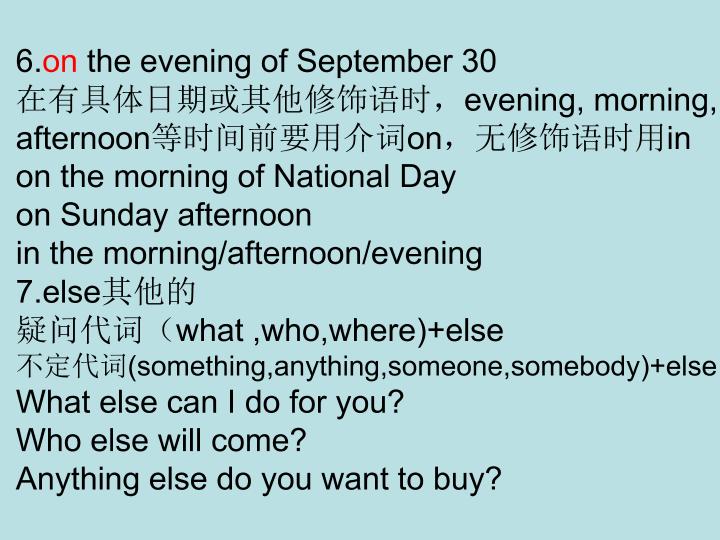 6.on the evening of September 30

在有具体日期或其他修饰语时，evening, morning, afternoon等时间前要用介词on，无修饰语时用in

on the morning of National Day
on Sunday afternoon
in the morning/afternoon/evening

7.else其他的
疑问代词（what ,who,where)+else
不定代词(something,anything,someone,somebody)+else
What else can I do for you?
Who else will come?
Anything else do you want to buy?